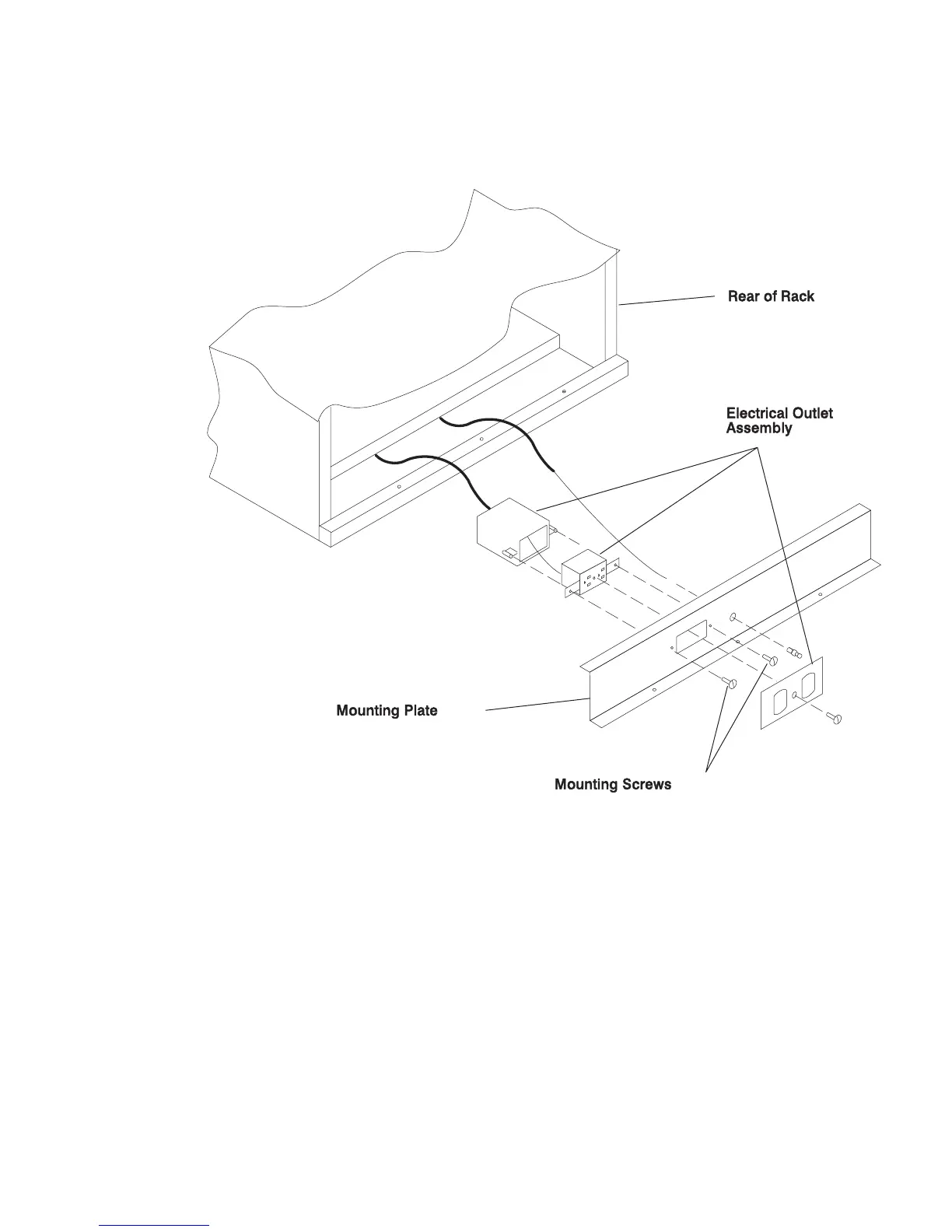 Rear of Rack

Electrical Outlet Assembly

Mounting Plate

Mounting Screws